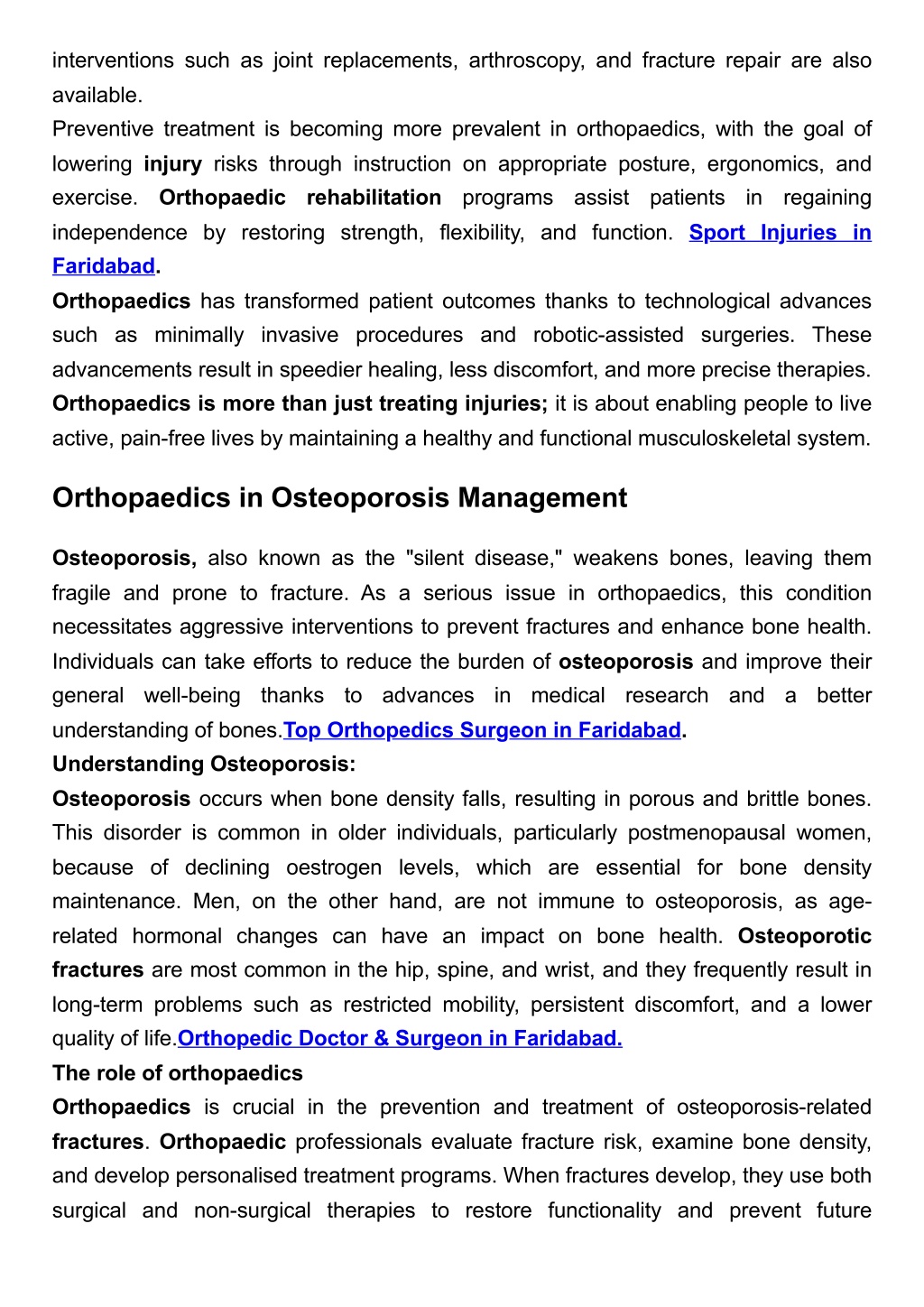 interventions such as joint replacements, arthroscopy, and fracture repair are also available.
Preventive treatment is becoming more prevalent in orthopaedics, with the goal of lowering injury risks through instruction on appropriate posture, ergonomics, and exercise. Orthopaedic rehabilitation programs assist patients in regaining independence by restoring strength, flexibility, and function. Sport Injuries in Faridabad.
Orthopaedics has transformed patient outcomes thanks to technological advances such as minimally invasive procedures and robotic-assisted surgeries. These advancements result in speedier healing, less discomfort, and more precise therapies. Orthopaedics is more than just treating injuries; it is about enabling people to live active, pain-free lives by maintaining a healthy and functional musculoskeletal system.

Orthopaedics in Osteoporosis Management

Osteoporosis, also known as the "silent disease," weakens bones, leaving them fragile and prone to fracture. As a serious issue in orthopaedics, this condition necessitates aggressive interventions to prevent fractures and enhance bone health. Individuals can take efforts to reduce the burden of osteoporosis and improve their general well-being thanks to advances in medical research and a better understanding of bones.Top Orthopedics Surgeon in Faridabad.
Understanding Osteoporosis:
Osteoporosis occurs when bone density falls, resulting in porous and brittle bones. This disorder is common in older individuals, particularly postmenopausal women, because of declining oestrogen levels, which are essential for bone density maintenance. Men, on the other hand, are not immune to osteoporosis, as age-related hormonal changes can have an impact on bone health. Osteoporotic fractures are most common in the hip, spine, and wrist, and they frequently result in long-term problems such as restricted mobility, persistent discomfort, and a lower quality of life.Orthopedic Doctor & Surgeon in Faridabad.
The role of orthopaedics
Orthopaedics is crucial in the prevention and treatment of osteoporosis-related fractures. Orthopaedic professionals evaluate fracture risk, examine bone density, and develop personalised treatment programs. When fractures develop, they use both surgical and non-surgical therapies to restore functionality and prevent future